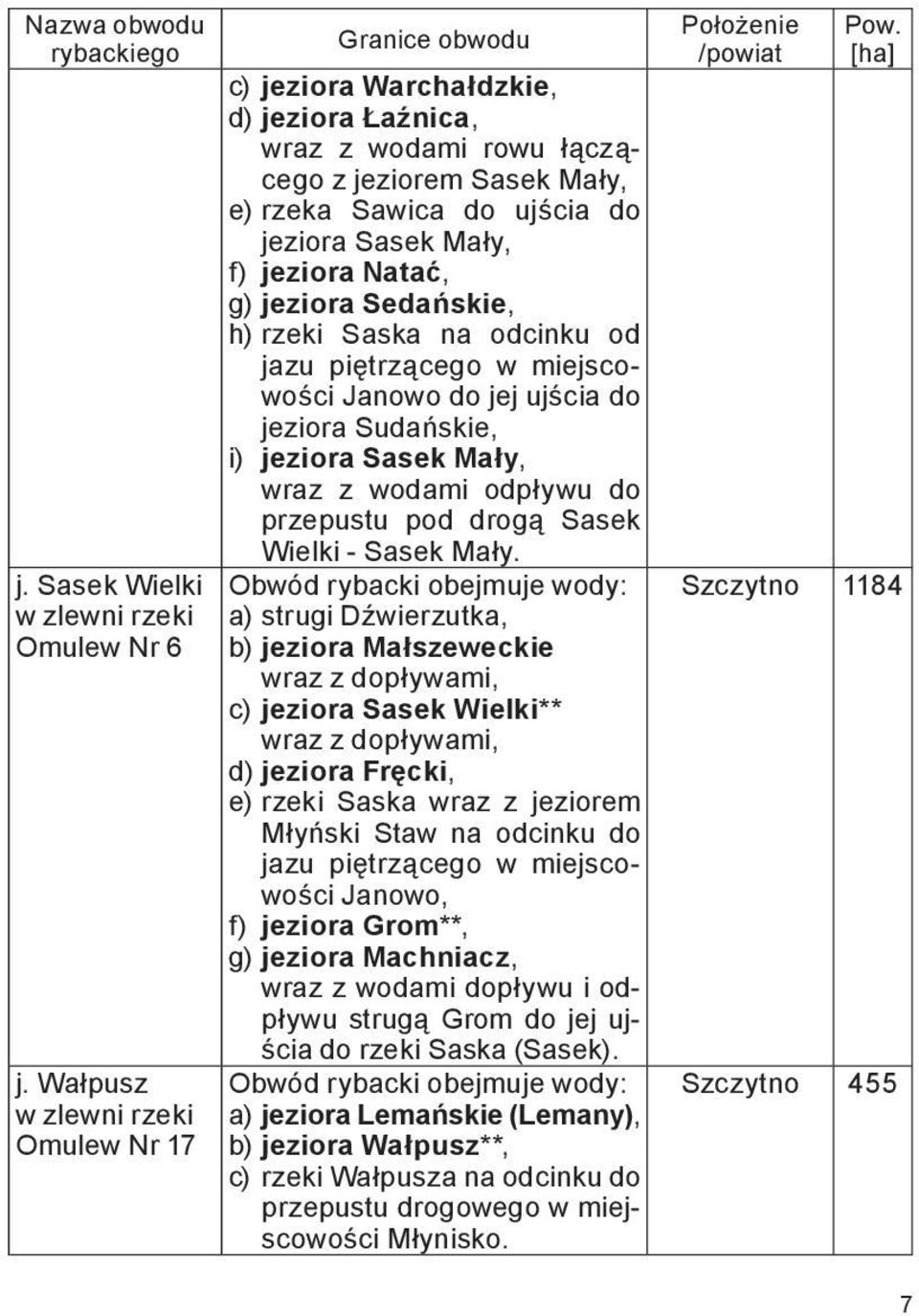 | Nazwa obwodu rybackiego | Granice obwodu | Położenie /powiat | Pow. [ha] |
|---|---|---|---|
| | c) jeziora Warchałdzkie, d) jeziora Łaźnica, wraz z wodami rowu łączącego z jeziorem Sasek Mały, e) rzeka Sawica do ujścia do jeziora Sasek Mały, f) jeziora Natać, g) jeziora Sedańskie, h) rzeki Saska na odcinku od jazu piętrzącego w miejscowości Janowo do jej ujścia do jeziora Sudańskie, i) jeziora Sasek Mały, wraz z wodami odpływu do przepustu pod drogą Sasek Wielki - Sasek Mały. | | |
| j. Sasek Wielki w zlewni rzeki Omulew Nr 6 | Obwód rybacki obejmuje wody: a) strugi Dźwierzutka, b) jeziora Małszeweckie wraz z dopływami, c) jeziora Sasek Wielki** wraz z dopływami, d) jeziora Fręcki, e) rzeki Saska wraz z jeziorem Młyński Staw na odcinku do jazu piętrzącego w miejscowości Janowo, f) jeziora Grom**, g) jeziora Machniacz, wraz z wodami dopływu i odpływu strugą Grom do jej ujścia do rzeki Saska (Sasek). | Szczytno | 1184 |
| j. Wałpusz w zlewni rzeki Omulew Nr 17 | Obwód rybacki obejmuje wody: a) jeziora Lemańskie (Lemany), b) jeziora Wałpusz**, c) rzeki Wałpusza na odcinku do przepustu drogowego w miejscowości Młynisko. | Szczytno | 455 |

7